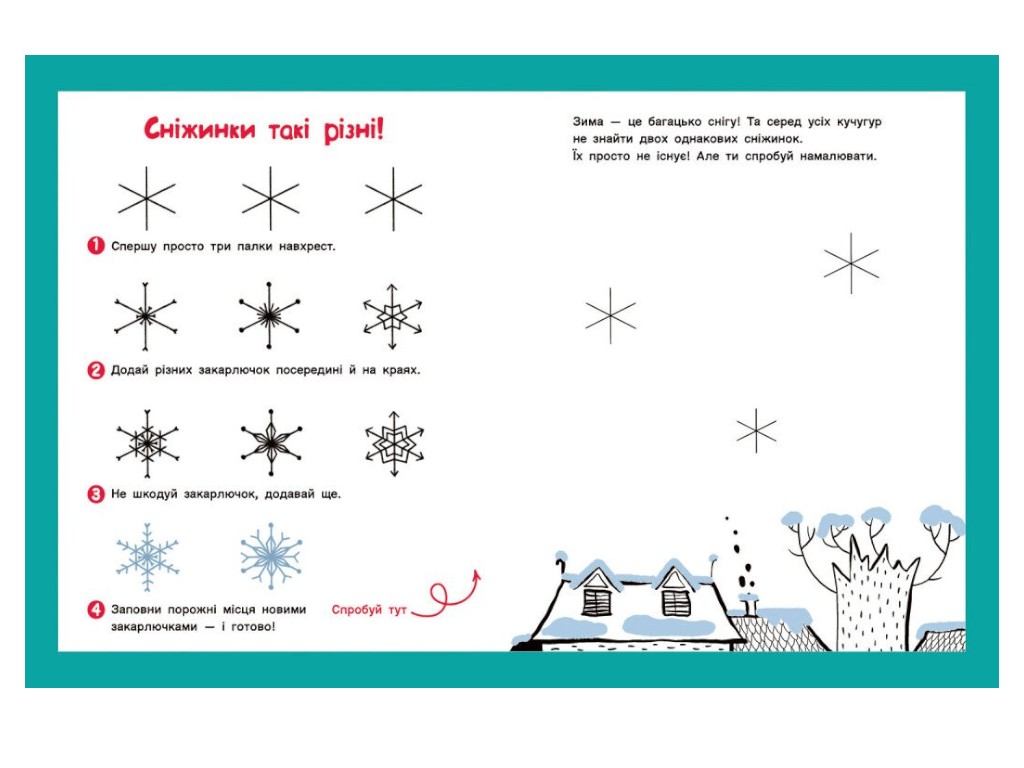 Сніжинки такі різні!

1 Спершу просто три палки навхрест.

2 Додай різних закарлючок посередині й на краях.

3 Не шкодуй закарлючок, додавай ще.

4 Заповни порожні місця новими закарлючками — і готово!

Спробуй тут

Зима — це багацько снігу! Та серед усіх кучугур не знайти двох однакових сніжинок. Їх просто не існує! Але ти спробуй намалювати.